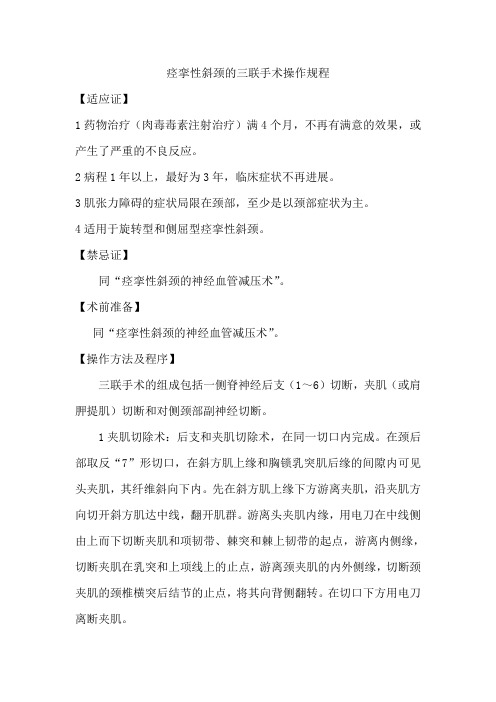 痉挛性斜颈的三联手术操作规程

【适应证】

1 药物治疗（肉毒毒素注射治疗）满 4 个月，不再有满意的效果，或产生了严重的不良反应。

2 病程 1 年以上，最好为 3 年，临床症状不再进展。

3 肌张力障碍的症状局限在颈部，至少是以颈部症状为主。

4 适用于旋转型和侧屈型痉挛性斜颈。

【禁忌证】

同“痉挛性斜颈的神经血管减压术”。

【术前准备】

同“痉挛性斜颈的神经血管减压术”。

【操作方法及程序】

三联手术的组成包括一侧脊神经后支（1～6）切断，夹肌（或肩胛提肌）切断和对侧颈部副神经切断。

1 夹肌切除术：后支和夹肌切除术，在同一切口内完成。在颈后部取反“7”形切口，在斜方肌上缘和胸锁乳突肌后缘的间隙内可见头夹肌，其纤维斜向下内。先在斜方肌上缘下方游离夹肌，沿夹肌方向切开斜方肌达中线，翻开肌群。游离头夹肌内缘，用电刀在中线侧由上而下切断夹肌和项韧带、棘突和棘上韧带的起点，游离内侧缘，切断夹肌在乳突和上项线上的止点，游离颈夹肌的内外侧缘，切断颈夹肌的颈椎横突后结节的止点，将其向背侧翻转。在切口下方用电刀离断夹肌。